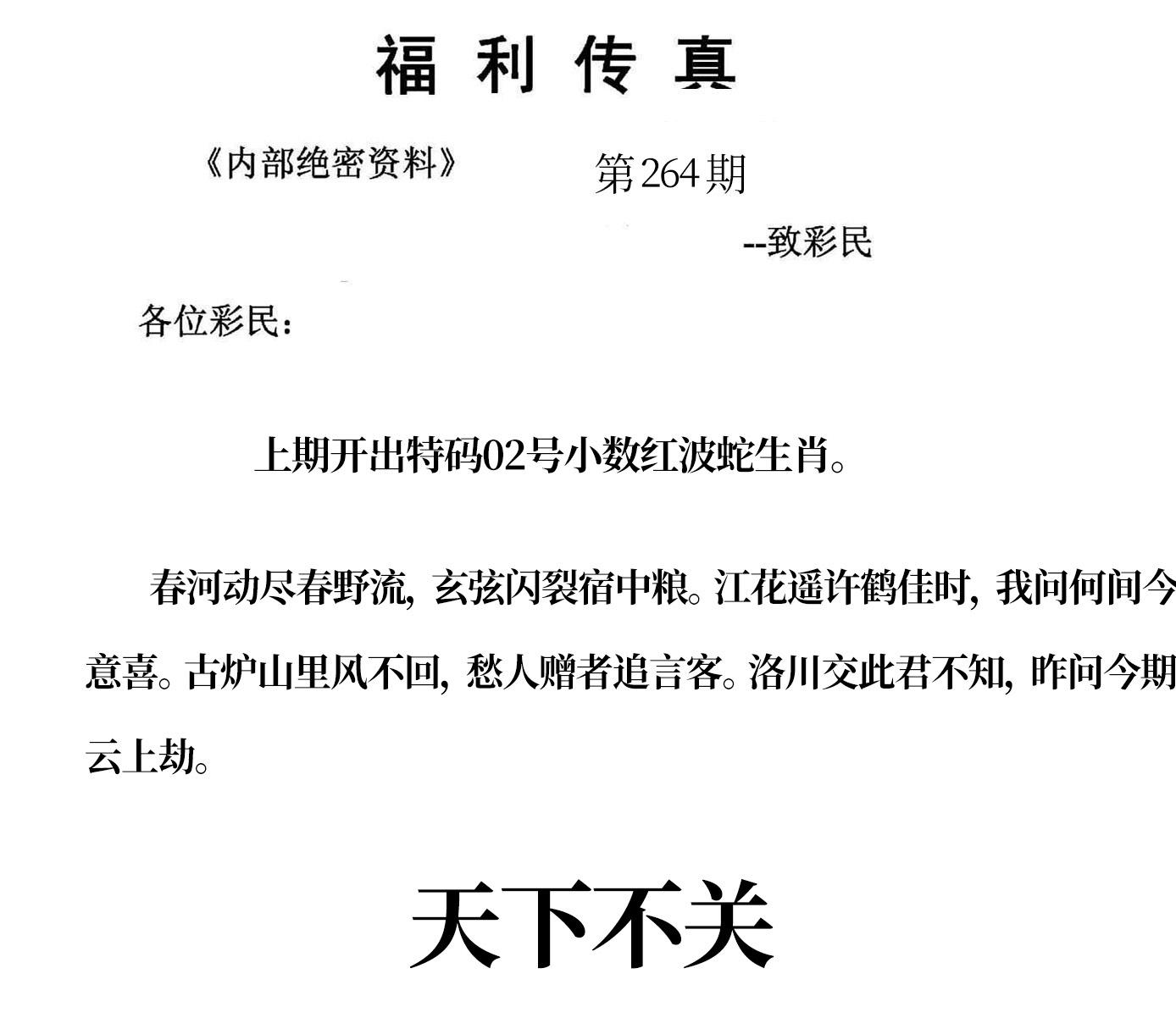 福利传真

《内部绝密资料》 第264期

--致彩民

各位彩民：

上期开出特码02号小数红波蛇生肖。

春河动尽春野流，玄弦闪裂宿中粮。江花遥许鹤佳时，我问何间今意喜。古炉山里风不回，愁人赠者追言客。洛川交此君不知，昨问今期云上劫。

天下不关